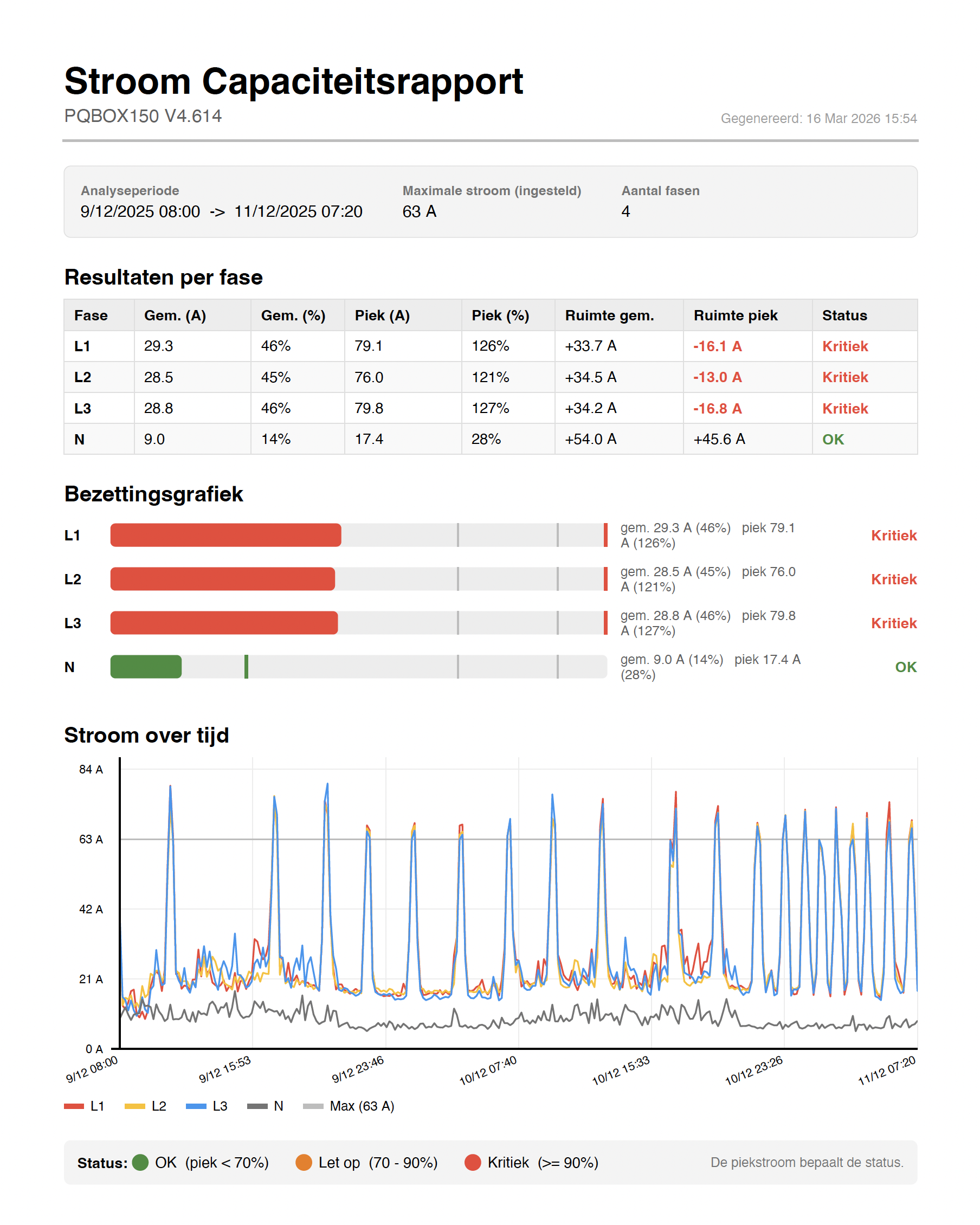 Stroom Capaciteitsrapport
PQBOX150 V4.614

Gegenereerd: 16 Mar 2026 15:54

Analyseperiode
9/12/2025 08:00 -> 11/12/2025 07:20

Maximale stroom (ingesteld)
63 A

Aantal fasen
4

Resultaten per fase

| Fase | Gem. (A) | Gem. (%) | Piek (A) | Piek (%) | Ruimte gem. | Ruimte piek | Status |
|---|---|---|---|---|---|---|---|
| L1 | 29.3 | 46% | 79.1 | 126% | +33.7 A | -16.1 A | Kritiek |
| L2 | 28.5 | 45% | 76.0 | 121% | +34.5 A | -13.0 A | Kritiek |
| L3 | 28.8 | 46% | 79.8 | 127% | +34.2 A | -16.8 A | Kritiek |
| N | 9.0 | 14% | 17.4 | 28% | +54.0 A | +45.6 A | OK |

Bezettingsgrafiek

L1 gem. 29.3 A (46%) piek 79.1 A (126%) Kritiek
L2 gem. 28.5 A (45%) piek 76.0 A (121%) Kritiek
L3 gem. 28.8 A (46%) piek 79.8 A (127%) Kritiek
N gem. 9.0 A (14%) piek 17.4 A (28%) OK

Stroom over tijd

84 A
63 A
42 A
21 A
0 A
9/12 08:00
9/12 15:53
9/12 23:46
10/12 07:40
10/12 15:33
10/12 23:26
11/12 07:20

L1 L2 L3 N Max (63 A)

Status: OK (piek < 70%) Let op (70 - 90%) Kritiek (>= 90%) De piekstroom bepaalt de status.